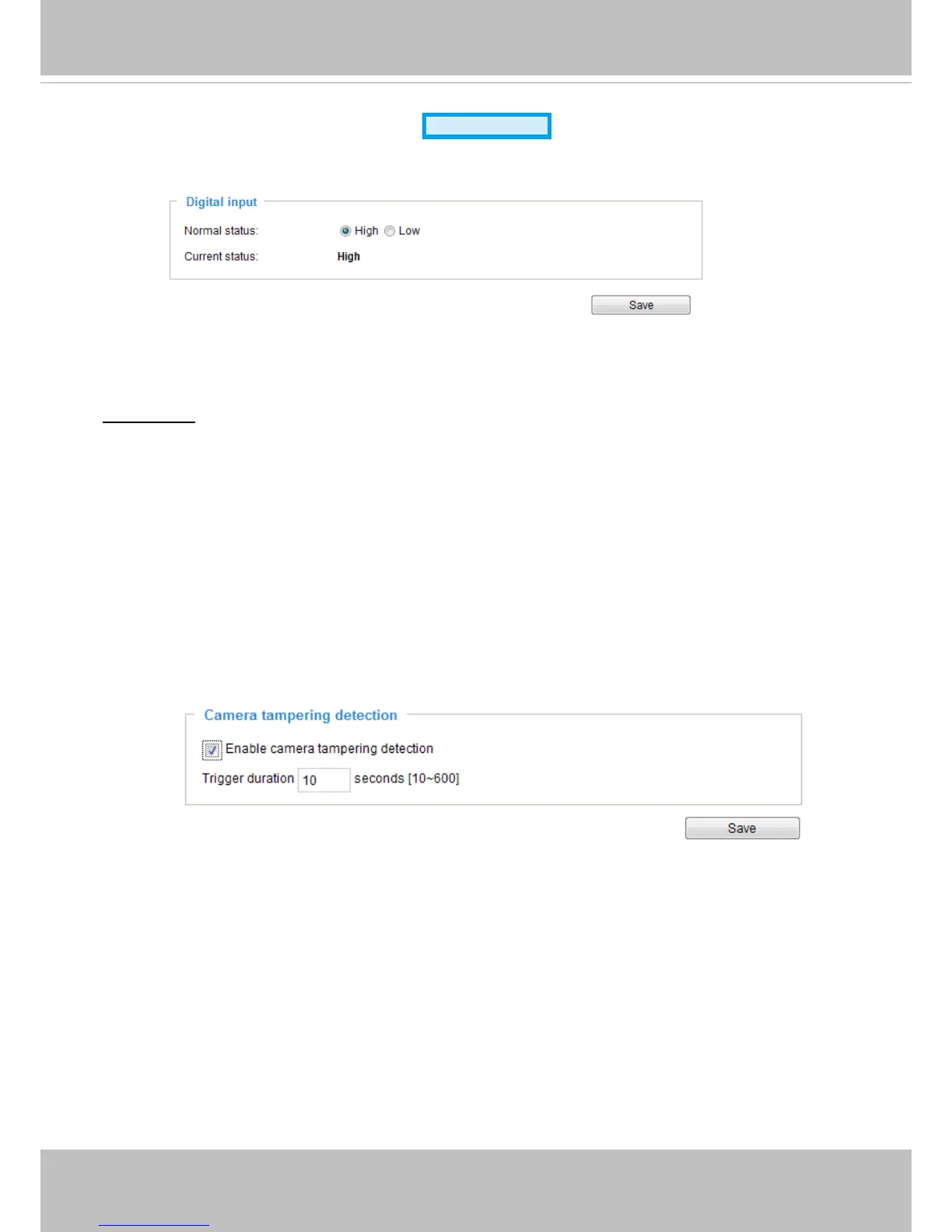 Digital input

Normal status: High Low

Current status: High

Save

Camera tampering detection

Enable camera tampering detection

Trigger duration 10 seconds [10~600]

Save